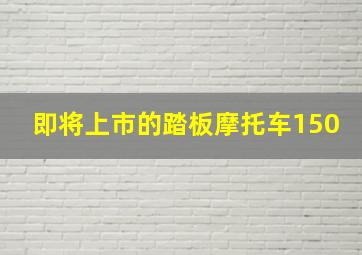 即将上市的踏板摩托车150